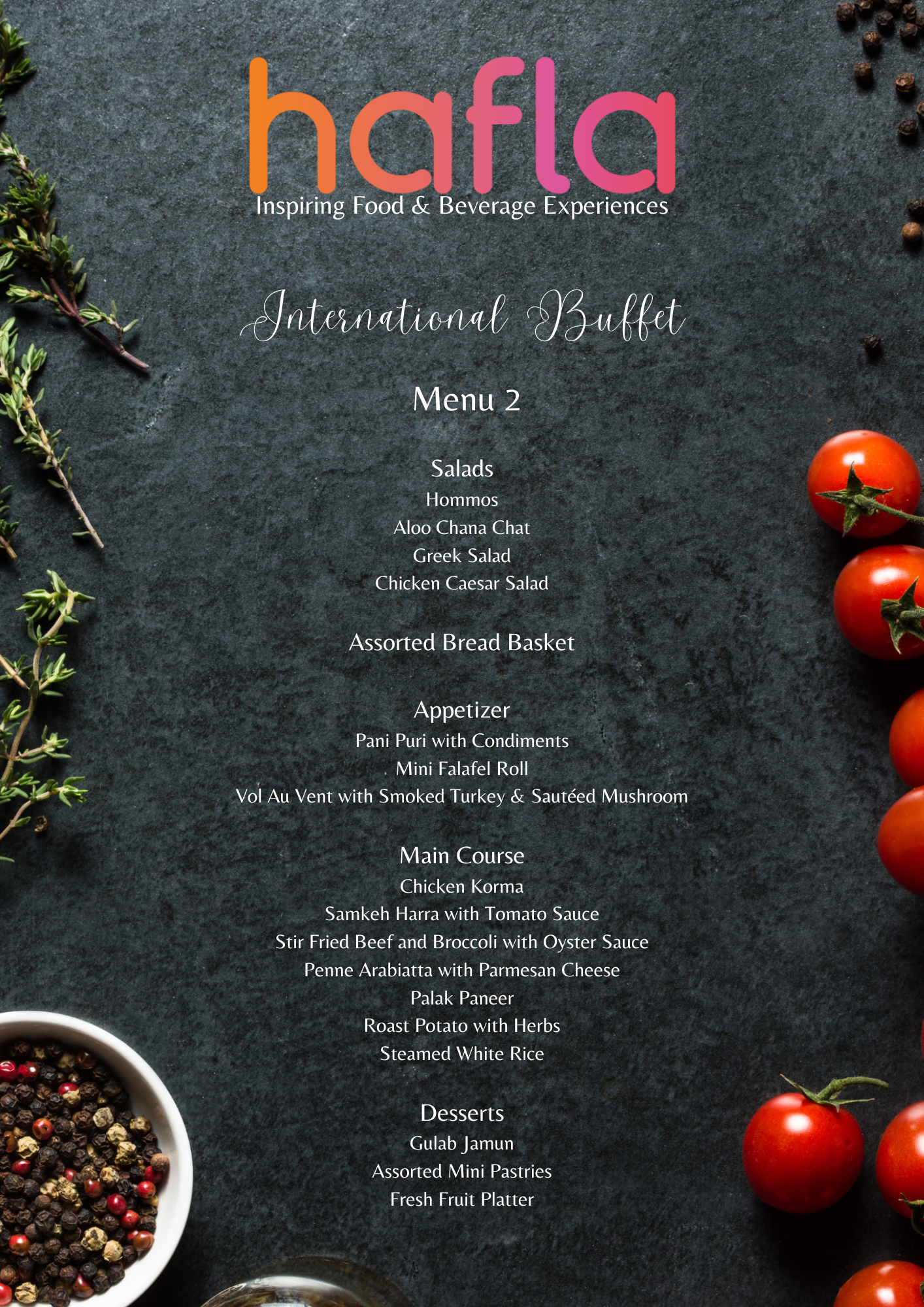 hafla
Inspiring Food & Beverage Experiences

International Buffet

Menu 2

Salads
Hommos
Aloo Chana Chat
Greek Salad
Chicken Caesar Salad

Assorted Bread Basket

Appetizer
Pani Puri with Condiments
Mini Falafel Roll
Vol Au Vent with Smoked Turkey & Sautéed Mushroom

Main Course
Chicken Korma
Samkeh Harra with Tomato Sauce
Stir Fried Beef and Broccoli with Oyster Sauce
Penne Arabiatta with Parmesan Cheese
Palak Paneer
Roast Potato with Herbs
Steamed White Rice

Desserts
Gulab Jamun
Assorted Mini Pastries
Fresh Fruit Platter